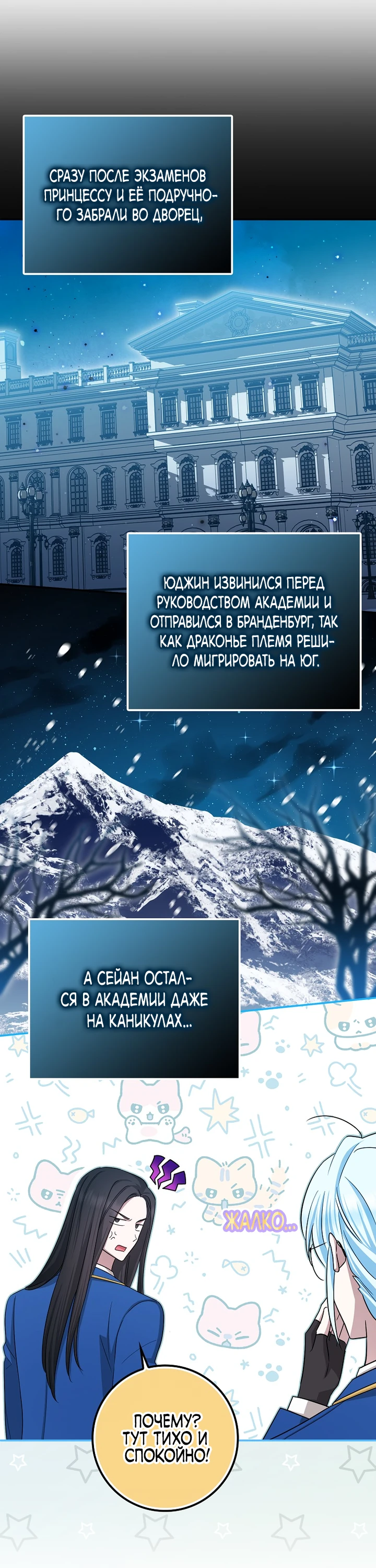 СРАЗУ ПОСЛЕ ЭКЗАМЕНОВ ПРИНЦЕССУ И ЕЁ ПОДРУЧНОГО ЗАБРАЛИ ВО ДВОРЕЦ,

ЮДЖИН ИЗВИНИЛСЯ ПЕРЕД РУКОВОДСТВОМ АКАДЕМИИ И ОТПРАВИЛСЯ В БРАНДЕНБУРГ, ТАК КАК ДРАКОНЬЕ ПЛЕМЯ РЕШИЛО МИГРИРОВАТЬ НА ЮГ.

А СЕЙАН ОСТАЛСЯ В АКАДЕМИИ ДАЖЕ НА КАНИКУЛАХ...

ЖАЛКО...

ПОЧЕМУ? ТУТ ТИХО И СПОКОЙНО!